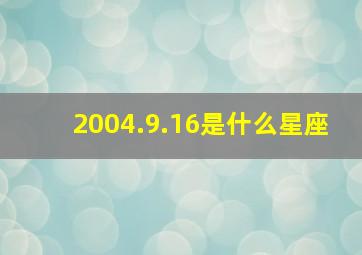 2004.9.16是什么星座